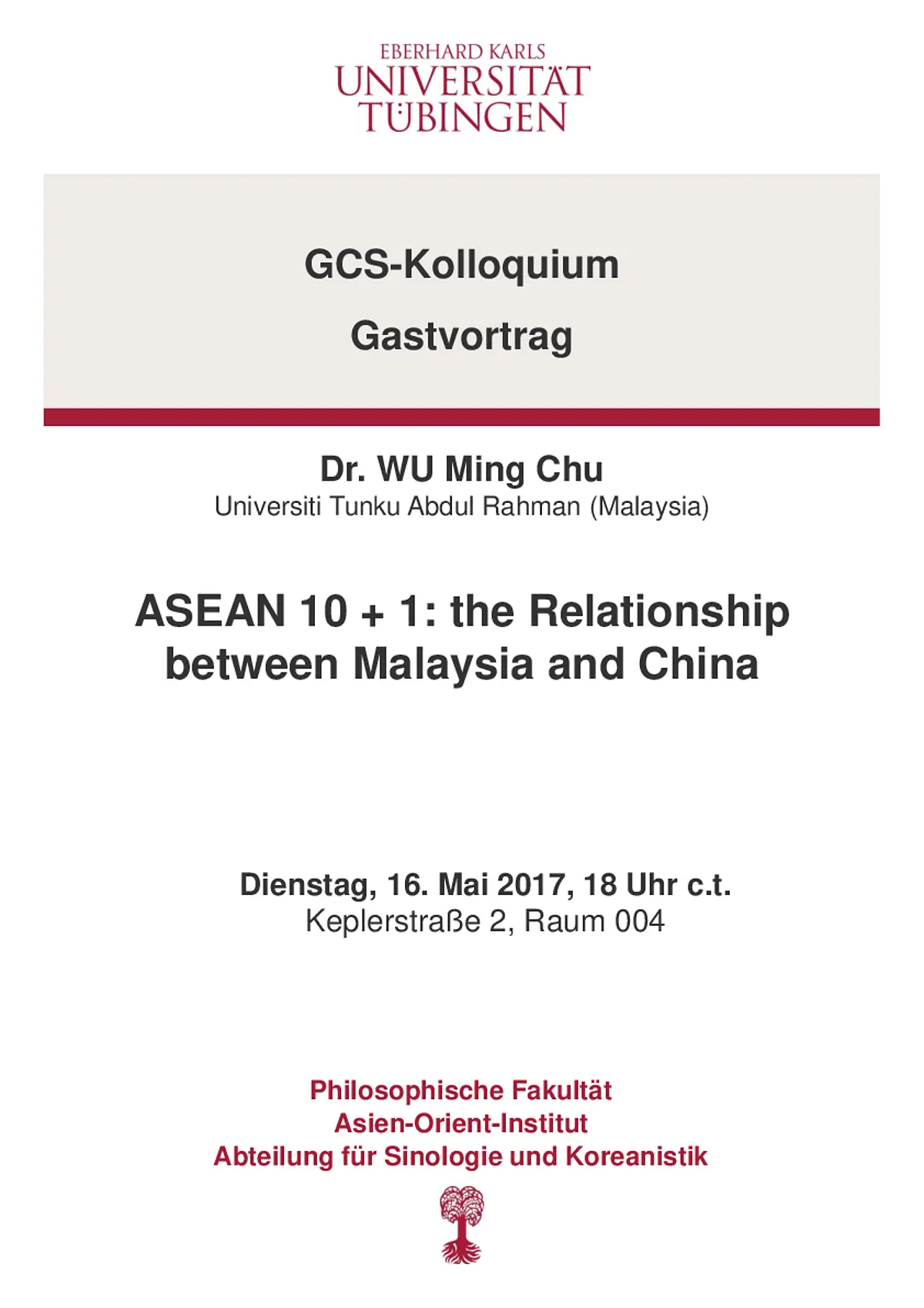 EBERHARD KARLS
UNIVERSITÄT
TÜBINGEN

GCS-Kolloquium

Gastvortrag

Dr. WU Ming Chu
Universiti Tunku Abdul Rahman (Malaysia)

ASEAN 10 + 1: the Relationship between Malaysia and China

Dienstag, 16. Mai 2017, 18 Uhr c.t.
Keplerstraße 2, Raum 004

Philosophische Fakultät
Asien-Orient-Institut
Abteilung für Sinologie und Koreanistik